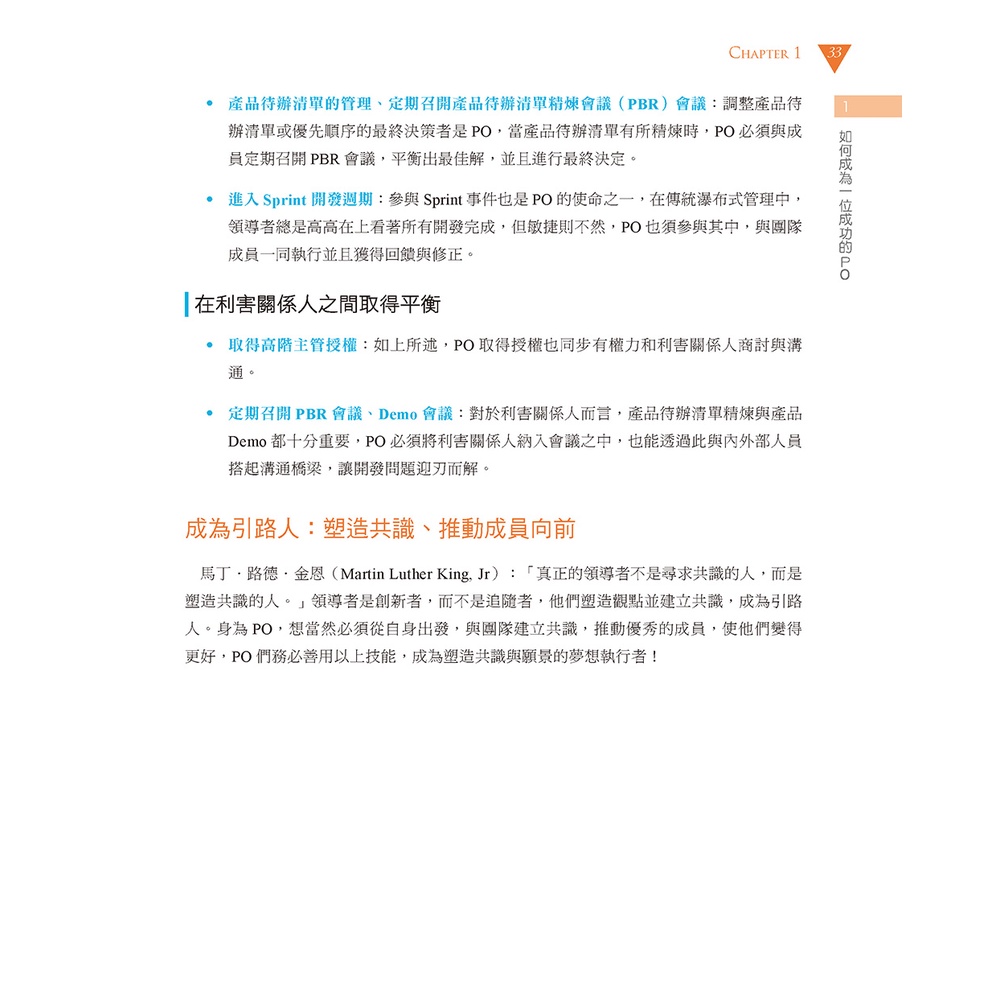 CHAPTER 1 33

1
如何成為一位成功的PO

• 產品待辦清單的管理、定期召開產品待辦清單精煉會議（PBR）會議：調整產品待辦清單或優先順序的最終決策者是 PO，當產品待辦清單有所精煉時，PO 必須與成員定期召開 PBR 會議，平衡出最佳解，並且進行最終決定。

• 進入 Sprint 開發週期：參與 Sprint 事件也是 PO 的使命之一，在傳統瀑布式管理中，領導者總是高高在上看著所有開發完成，但敏捷則不然，PO 也須參與其中，與團隊成員一同執行並且獲得回饋與修正。

在利害關係人之間取得平衡

• 取得高階主管授權：如上所述，PO 取得授權也同步有權力和利害關係人商討與溝通。

• 定期召開 PBR 會議、Demo 會議：對於利害關係人而言，產品待辦清單精煉與產品 Demo 都十分重要，PO 必須將利害關係人納入會議之中，也能透過此與內外部人員搭起溝通橋梁，讓開發問題迎刃而解。

成為引路人：塑造共識、推動成員向前

馬丁．路德．金恩（Martin Luther King, Jr）：「真正的領導者不是尋求共識的人，而是塑造共識的人。」領導者是創新者，而不是追隨者，他們塑造觀點並建立共識，成為引路人。身為 PO，想當然必須從自身出發，與團隊建立共識，推動優秀的成員，使他們變得更好，PO 們務必善用以上技能，成為塑造共識與願景的夢想執行者！